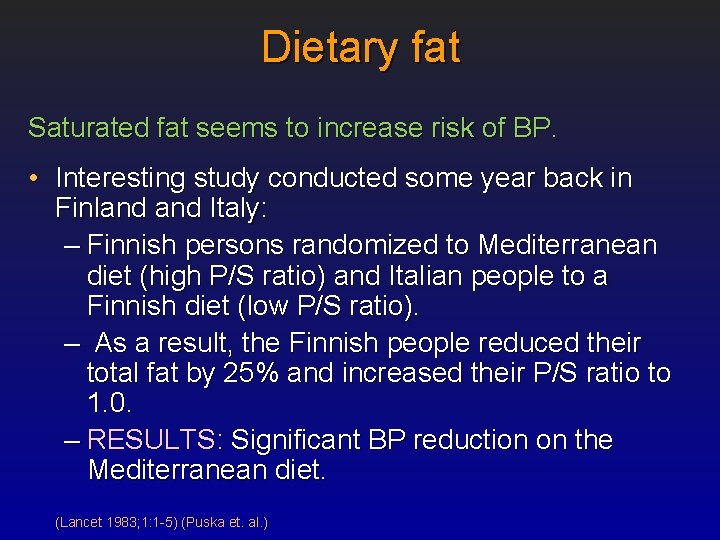 Dietary fat

Saturated fat seems to increase risk of BP.

• Interesting study conducted some year back in Finland and Italy:
– Finnish persons randomized to Mediterranean diet (high P/S ratio) and Italian people to a Finnish diet (low P/S ratio).
– As a result, the Finnish people reduced their total fat by 25% and increased their P/S ratio to 1.0.
– RESULTS: Significant BP reduction on the Mediterranean diet.

(Lancet 1983;1:1-5) (Puska et. al.)